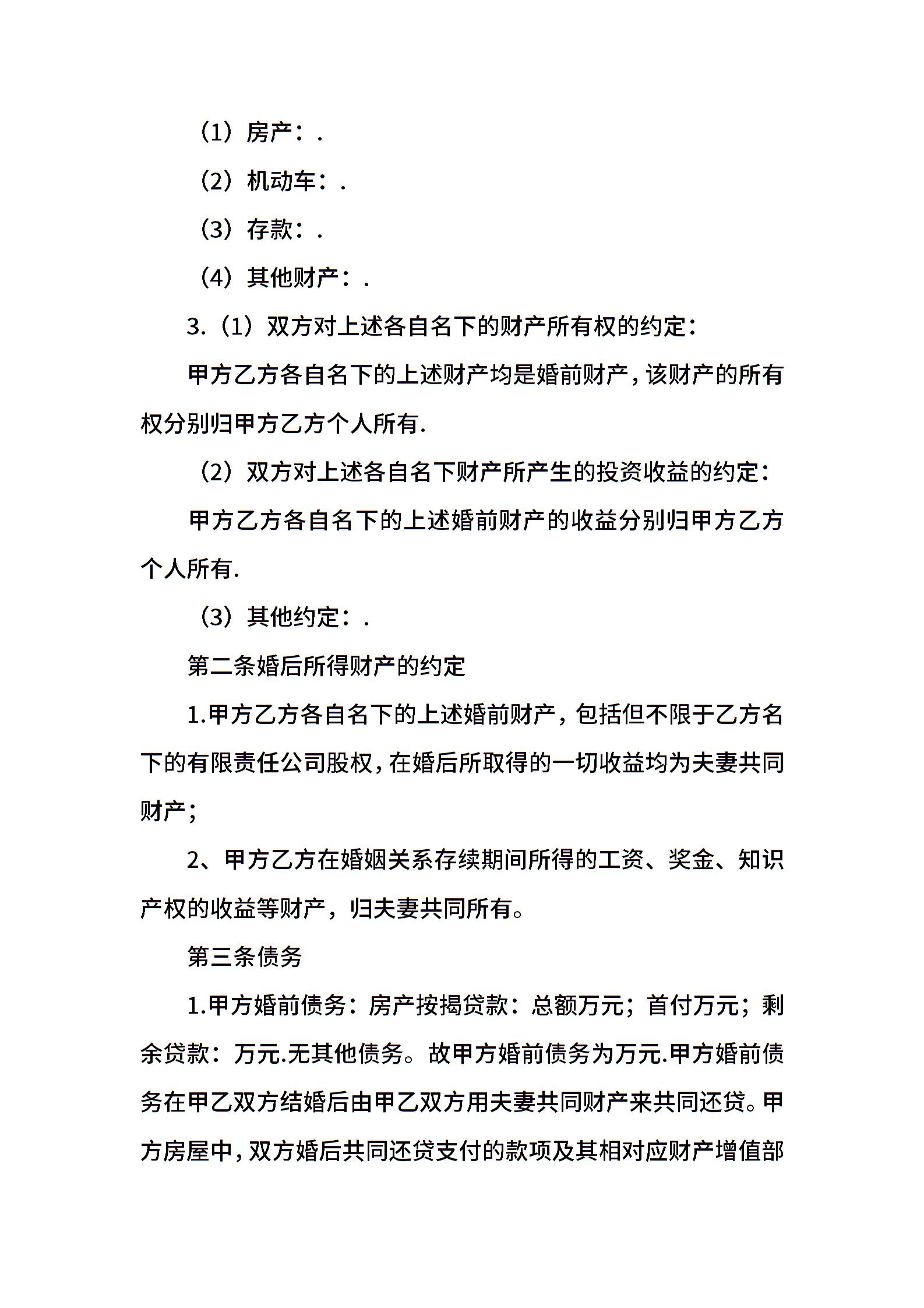 （1）房产：.

（2）机动车：.

（3）存款：.

（4）其他财产：.

3.（1）双方对上述各自名下的财产所有权的约定：

甲方乙方各自名下的上述财产均是婚前财产，该财产的所有权分别归甲方乙方个人所有.

（2）双方对上述各自名下财产所产生的投资收益的约定：

甲方乙方各自名下的上述婚前财产的收益分别归甲方乙方个人所有.

（3）其他约定：.

第二条婚后所得财产的约定

1.甲方乙方各自名下的上述婚前财产，包括但不限于乙方名下的有限责任公司股权，在婚后所取得的一切收益均为夫妻共同财产；

2、甲方乙方在婚姻关系存续期间所得的工资、奖金、知识产权的收益等财产，归夫妻共同所有。

第三条债务

1.甲方婚前债务：房产按揭贷款：总额万元；首付万元；剩余贷款：万元.无其他债务。故甲方婚前债务为万元.甲方婚前债务在甲乙双方结婚后由甲乙双方用夫妻共同财产来共同还贷。甲方房屋中，双方婚后共同还贷支付的款项及其相对应财产增值部